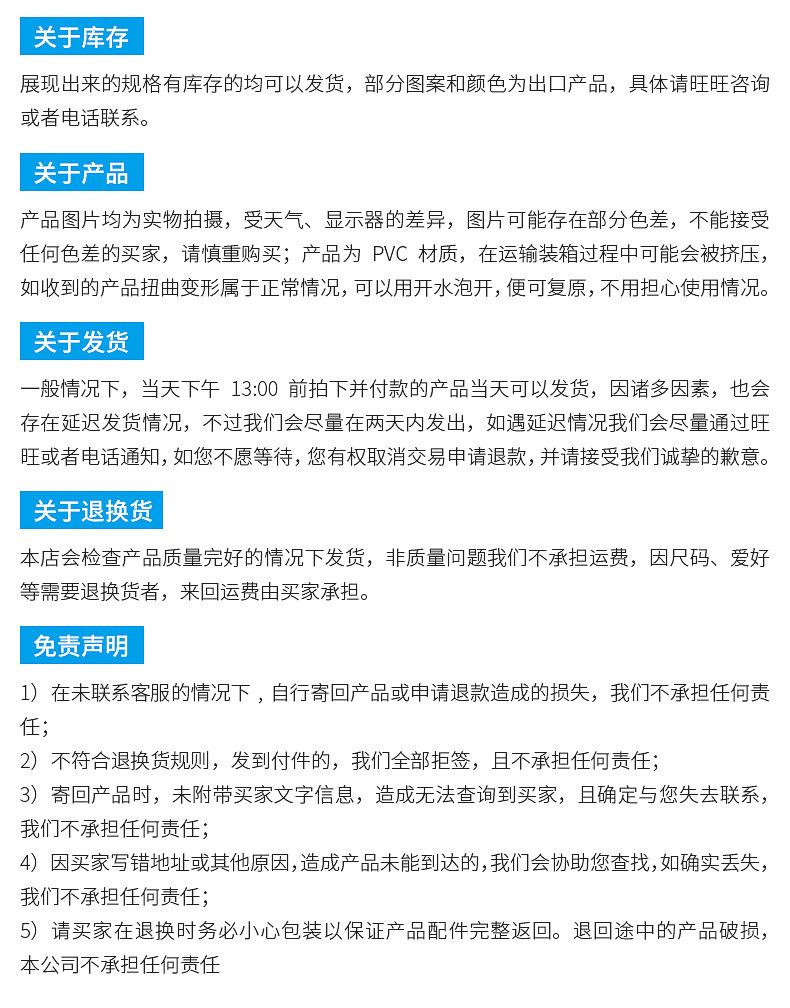 关于库存

展现出来的规格有库存的均可以发货，部分图案和颜色为出口产品，具体请旺旺咨询或者电话联系。

关于产品

产品图片均为实物拍摄，受天气、显示器的差异，图片可能存在部分色差，不能接受任何色差的买家，请慎重购买；产品为 PVC 材质，在运输装箱过程中可能会被挤压，如收到的产品扭曲变形属于正常情况，可以用开水泡开，便可复原，不用担心使用情况。

关于发货

一般情况下，当天下午 13:00 前拍下并付款的产品当天可以发货，因诸多因素，也会存在延迟发货情况，不过我们会尽量在两天内发出，如遇延迟情况我们会尽量通过旺旺或者电话通知，如您不愿等待，您有权取消交易申请退款，并请接受我们诚挚的歉意。

关于退换货

本店会检查产品质量完好的情况下发货，非质量问题我们不承担运费，因尺码、爱好等需要退换货者，来回运费由买家承担。

免责声明

1）在未联系客服的情况下，自行寄回产品或申请退款造成的损失，我们不承担任何责任；
2）不符合退换货规则，发到付件的，我们全部拒签，且不承担任何责任；
3）寄回产品时，未附带买家文字信息，造成无法查询到买家，且确定与您失去联系，我们不承担任何责任；
4）因买家写错地址或其他原因，造成产品未能到达的，我们会协助您查找，如确实丢失，我们不承担任何责任；
5）请买家在退换时务必小心包装以保证产品配件完整返回。退回途中的产品破损，本公司不承担任何责任